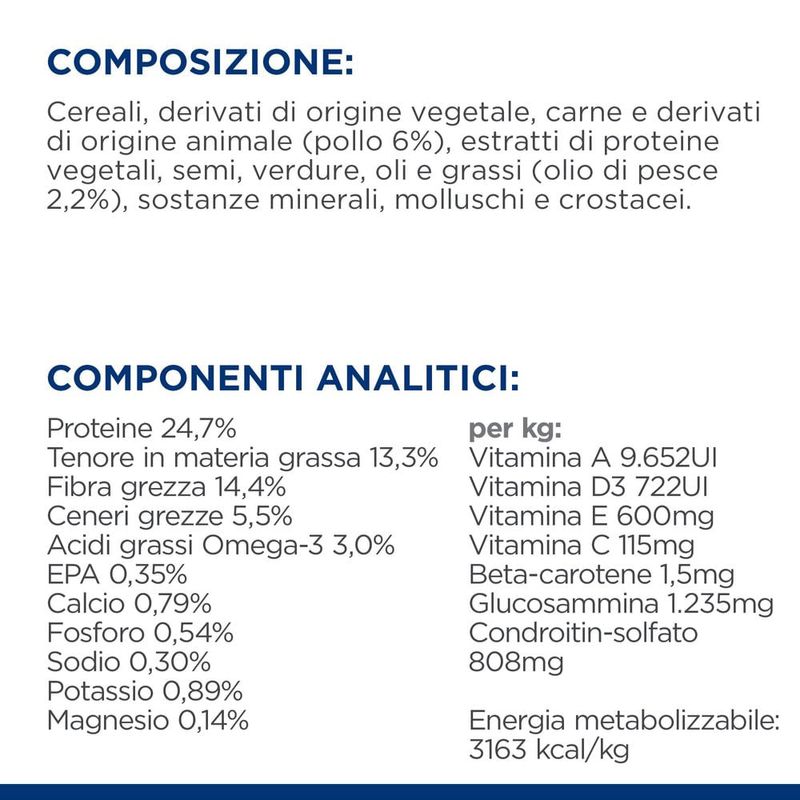 COMPOSIZIONE:

Cereali, derivati di origine vegetale, carne e derivati di origine animale (pollo 6%), estratti di proteine vegetali, semi, verdure, oli e grassi (olio di pesce 2,2%), sostanze minerali, molluschi e crostacei.

COMPONENTI ANALITICI:

Proteine 24,7%
Tenore in materia grassa 13,3%
Fibra grezza 14,4%
Ceneri grezze 5,5%
Acidi grassi Omega-3 3,0%
EPA 0,35%
Calcio 0,79%
Fosforo 0,54%
Sodio 0,30%
Potassio 0,89%
Magnesio 0,14%

per kg:
Vitamina A 9.652UI
Vitamina D3 722UI
Vitamina E 600mg
Vitamina C 115mg
Beta-carotene 1,5mg
Glucosammina 1.235mg
Condroitin-solfato 808mg

Energia metabolizzabile: 3163 kcal/kg